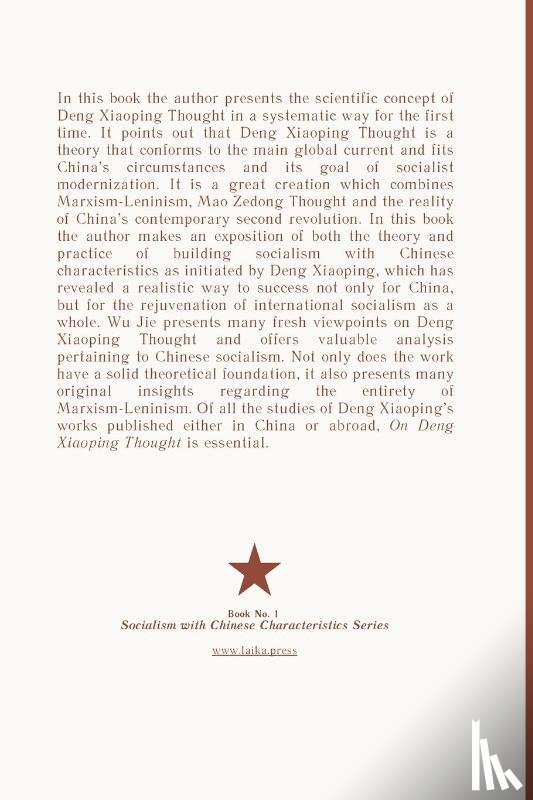 In this book the author presents the scientific concept of Deng Xiaoping Thought in a systematic way for the first time. It points out that Deng Xiaoping Thought is a theory that conforms to the main global current and fits China's circumstances and its goal of socialist modernization. It is a great creation which combines Marxism-Leninism, Mao Zedong Thought and the reality of China's contemporary second revolution. In this book the author makes an exposition of both the theory and practice of building socialism with Chinese characteristics as initiated by Deng Xiaoping, which has revealed a realistic way to success not only for China, but for the rejuvenation of international socialism as a whole. Wu Jie presents many fresh viewpoints on Deng Xiaoping Thought and offers valuable analysis pertaining to Chinese socialism. Not only does the work have a solid theoretical foundation, it also presents many original insights regarding the entirety of Marxism-Leninism. Of all the studies of Deng Xiaoping's works published either in China or abroad, On Deng Xiaoping Thought is essential.

Book No. 1
Socialism with Chinese Characteristics Series

www.laika.press